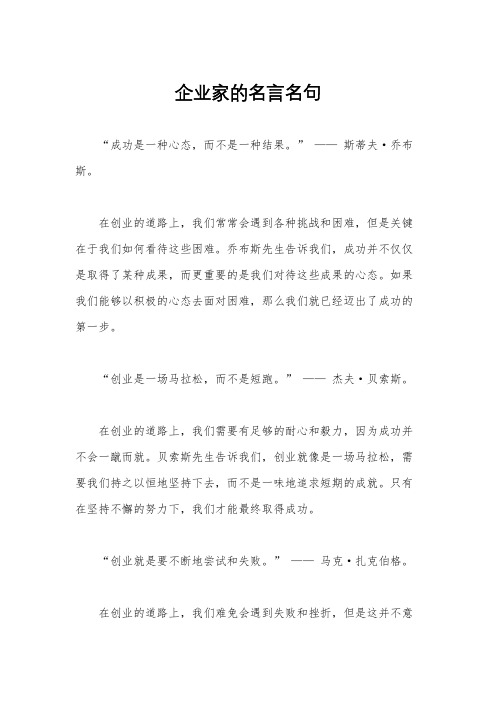 企业家的名言名句

“成功是一种心态，而不是一种结果。” —— 斯蒂夫·乔布斯。

在创业的道路上，我们常常会遇到各种挑战和困难，但是关键在于我们如何看待这些困难。乔布斯先生告诉我们，成功并不仅仅是取得了某种成果，而更重要的是我们对待这些成果的心态。如果我们能够以积极的心态去面对困难，那么我们就已经迈出了成功的第一步。

“创业是一场马拉松，而不是短跑。” —— 杰夫·贝索斯。

在创业的道路上，我们需要有足够的耐心和毅力，因为成功并不会一蹴而就。贝索斯先生告诉我们，创业就像是一场马拉松，需要我们持之以恒地坚持下去，而不是一味地追求短期的成就。只有在坚持不懈的努力下，我们才能最终取得成功。

“创业就是要不断地尝试和失败。” —— 马克·扎克伯格。

在创业的道路上，我们难免会遇到失败和挫折，但是这并不意